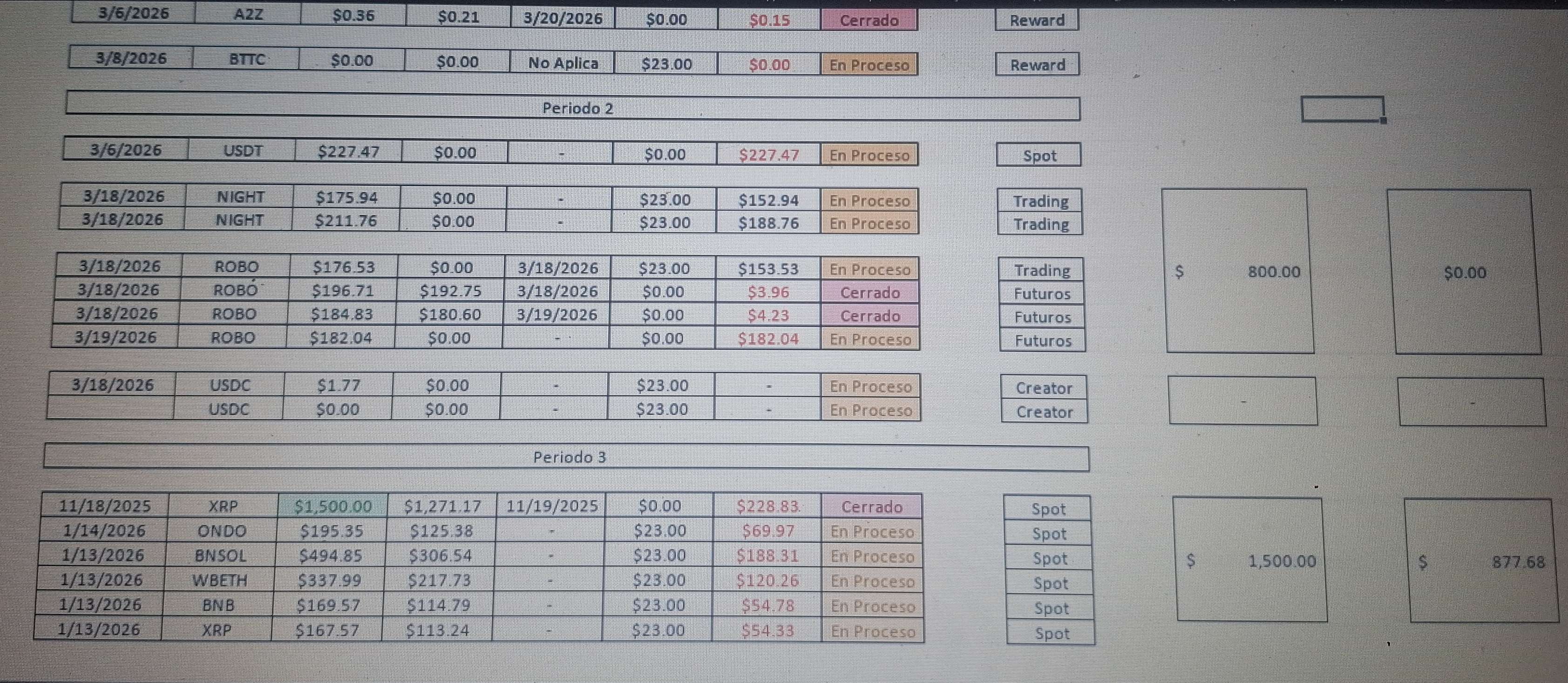 | 3/6/2026 | A2Z | $0.36 | $0.21 | 3/20/2026 | $0.00 | $0.15 | Cerrado |
|---|---|---|---|---|---|---|---|

Reward

| 3/8/2026 | BTTC | $0.00 | $0.00 | No Aplica | $23.00 | $0.00 | En Proceso |
|---|---|---|---|---|---|---|---|

Reward

Periodo 2

| 3/6/2026 | USDT | $227.47 | $0.00 | - | $0.00 | $227.47 | En Proceso |
|---|---|---|---|---|---|---|---|

Spot

| 3/18/2026 | NIGHT | $175.94 | $0.00 | - | $23.00 | $152.94 | En Proceso |
|---|---|---|---|---|---|---|---|
| 3/18/2026 | NIGHT | $211.76 | $0.00 | - | $23.00 | $188.76 | En Proceso |

Trading
Trading

| 3/18/2026 | ROBO | $176.53 | $0.00 | 3/18/2026 | $23.00 | $153.53 | En Proceso |
|---|---|---|---|---|---|---|---|
| 3/18/2026 | ROBO | $196.71 | $192.75 | 3/18/2026 | $0.00 | $3.96 | Cerrado |
| 3/18/2026 | ROBO | $184.83 | $180.60 | 3/19/2026 | $0.00 | $4.23 | Cerrado |
| 3/19/2026 | ROBO | $182.04 | $0.00 | - | $0.00 | $182.04 | En Proceso |

Trading
Futuros
Futuros
Futuros

$ 800.00

$0.00

| 3/18/2026 | USDC | $1.77 | $0.00 | - | $23.00 | - | En Proceso |
|---|---|---|---|---|---|---|---|
| | USDC | $0.00 | $0.00 | - | $23.00 | - | En Proceso |

Creator
Creator

-

-

Periodo 3

| 11/18/2025 | XRP | $1,500.00 | $1,271.17 | 11/19/2025 | $0.00 | $228.83 | Cerrado |
|---|---|---|---|---|---|---|---|
| 1/14/2026 | ONDO | $195.35 | $125.38 | - | $23.00 | $69.97 | En Proceso |
| 1/13/2026 | BNSOL | $494.85 | $306.54 | - | $23.00 | $188.31 | En Proceso |
| 1/13/2026 | WBETH | $337.99 | $217.73 | - | $23.00 | $120.26 | En Proceso |
| 1/13/2026 | BNB | $169.57 | $114.79 | - | $23.00 | $54.78 | En Proceso |
| 1/13/2026 | XRP | $167.57 | $113.24 | - | $23.00 | $54.33 | En Proceso |

Spot
Spot
Spot
Spot
Spot
Spot

$ 1,500.00

$ 877.68